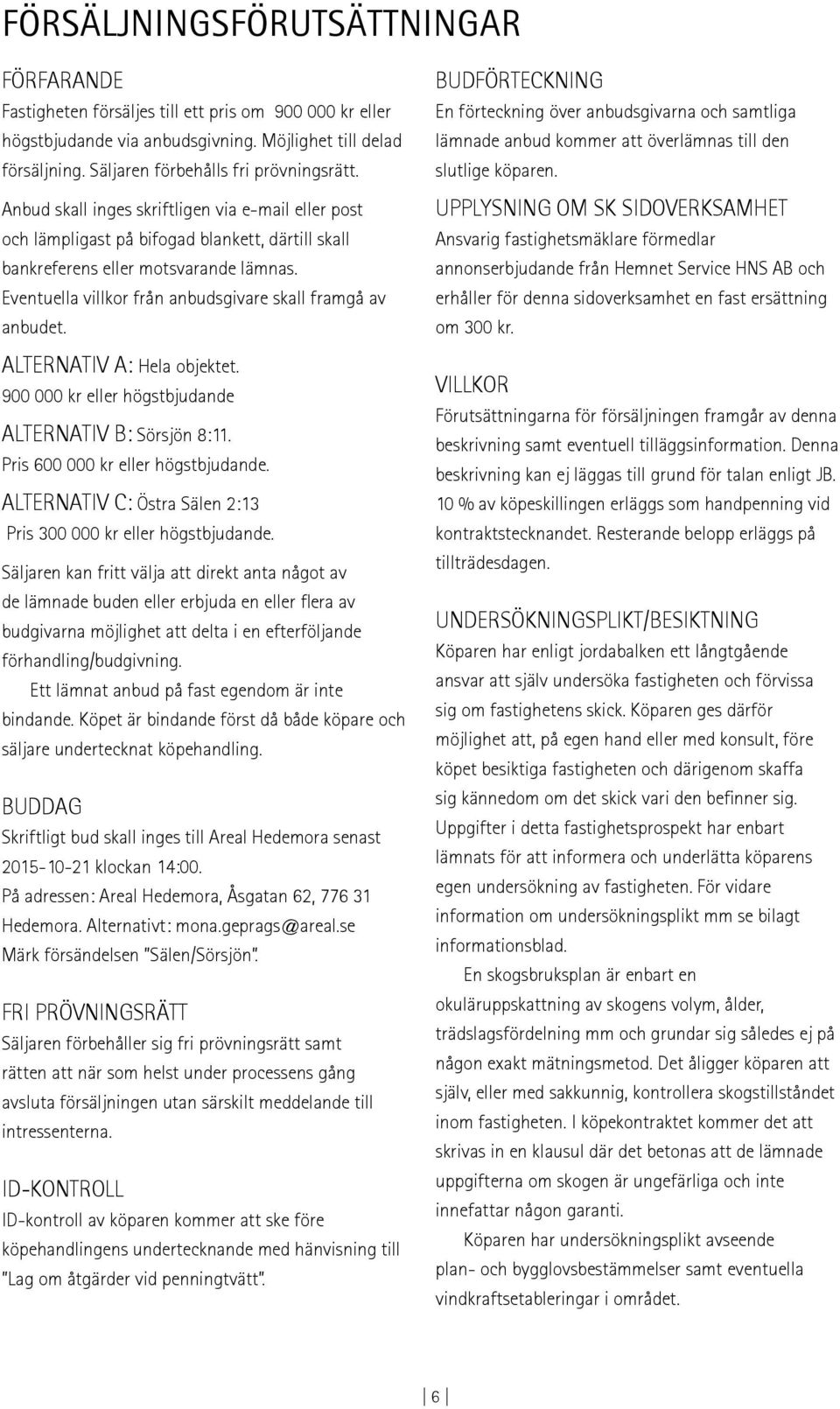 FÖRSÄLJNINGSFÖRUTSÄTTNINGAR

FÖRFARANDE
Fastigheten försäljes till ett pris om 900 000 kr eller högstbjudande via anbudsgivning. Möjlighet till delad försäljning. Säljaren förbehålls fri prövningsrätt.

Anbud skall inges skriftligen via e-mail eller post och lämpligast på bifogad blankett, därtill skall bankreferens eller motsvarande lämnas. Eventuella villkor från anbudsgivare skall framgå av anbudet.

ALTERNATIV A: Hela objektet.
900 000 kr eller högstbjudande

ALTERNATIV B: Sörsjön 8:11.
Pris 600 000 kr eller högstbjudande.

ALTERNATIV C: Östra Sälen 2:13
Pris 300 000 kr eller högstbjudande.

Säljaren kan fritt välja att direkt anta något av de lämnade buden eller erbjuda en eller flera av budgivarna möjlighet att delta i en efterföljande förhandling/budgivning.

Ett lämnat anbud på fast egendom är inte bindande. Köpet är bindande först då både köpare och säljare undertecknat köpehandling.

BUDDAG
Skriftligt bud skall inges till Areal Hedemora senast 2015-10-21 klockan 14:00.
På adressen: Areal Hedemora, Åsgatan 62, 776 31 Hedemora. Alternativt: mona.geprags@areal.se
Märk försändelsen "Sälen/Sörsjön".

FRI PRÖVNINGSRÄTT
Säljaren förbehåller sig fri prövningsrätt samt rätten att när som helst under processens gång avsluta försäljningen utan särskilt meddelande till intressenterna.

ID-KONTROLL
ID-kontroll av köparen kommer att ske före köpehandlingens undertecknande med hänvisning till "Lag om åtgärder vid penningtvätt".

BUDFÖRTECKNING
En förteckning över anbudsgivarna och samtliga lämnade anbud kommer att överlämnas till den slutlige köparen.

UPPLYSNING OM SK SIDOVERKSAMHET
Ansvarig fastighetsmäklare förmedlar annonserbjudande från Hemnet Service HNS AB och erhåller för denna sidoverksamhet en fast ersättning om 300 kr.

VILLKOR
Förutsättningarna för försäljningen framgår av denna beskrivning samt eventuell tilläggsinformation. Denna beskrivning kan ej läggas till grund för talan enligt JB. 10 % av köpeskillingen erläggs som handpenning vid kontraktstecknandet. Resterande belopp erläggs på tillträdesdagen.

UNDERSÖKNINGSPLIKT/BESIKTNING
Köparen har enligt jordabalken ett långtgående ansvar att själv undersöka fastigheten och förvissa sig om fastighetens skick. Köparen ges därför möjlighet att, på egen hand eller med konsult, före köpet besiktiga fastigheten och därigenom skaffa sig kännedom om det skick vari den befinner sig. Uppgifter i detta fastighetsprospekt har enbart lämnats för att informera och underlätta köparens egen undersökning av fastigheten. För vidare information om undersökningsplikt mm se bilagt informationsblad.

En skogsbruksplan är enbart en okuläruppskattning av skogens volym, ålder, trädslagsfördelning mm och grundar sig således ej på någon exakt mätningsmetod. Det åligger köparen att själv, eller med sakkunnig, kontrollera skogstillståndet inom fastigheten. I köpekontraktet kommer det att skrivas in en klausul där det betonas att de lämnade uppgifterna om skogen är ungefärliga och inte innefattar någon garanti.

Köparen har undersökningsplikt avseende plan- och bygglovsbestämmelser samt eventuella vindkraftsetableringar i området.

6